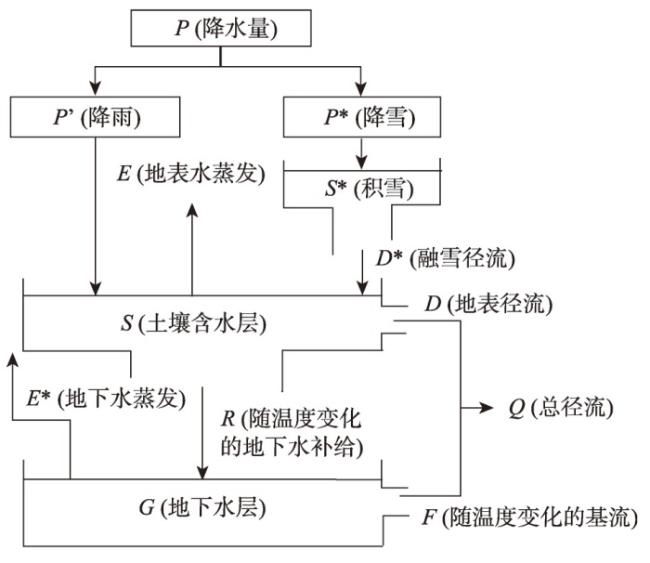 $P$ (降水量)

$P'$ (降雨)

$P^*$ (降雪)

$E$ (地表水蒸发)

$S^*$ (积雪)

$D^*$ (融雪径流)

$D$ (地表径流)

$S$ (土壤含水层)

$E^*$ (地下水蒸发)

$R$ (随温度变化的地下水补给)

$Q$ (总径流)

$G$ (地下水层)

$F$ (随温度变化的基流)